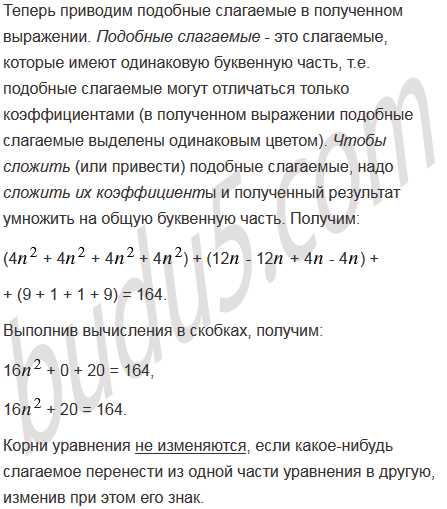 Теперь приводим подобные слагаемые в полученном выражении. Подобные слагаемые - это слагаемые, которые имеют одинаковую буквенную часть, т.е. подобные слагаемые могут отличаться только коэффициентами (в полученном выражении подобные слагаемые выделены одинаковым цветом). Чтобы сложить (или привести) подобные слагаемые, надо сложить их коэффициенты и полученный результат умножить на общую буквенную часть. Получим:

$(4n^2 + 4n^2 + 4n^2 + 4n^2) + (12n - 12n + 4n - 4n) +$

$+ (9 + 1 + 1 + 9) = 164.$

Выполнив вычисления в скобках, получим:

$16n^2 + 0 + 20 = 164,$

$16n^2 + 20 = 164.$

Корни уравнения не изменяются, если какое-нибудь слагаемое перенести из одной части уравнения в другую, изменив при этом его знак.

budu5.com